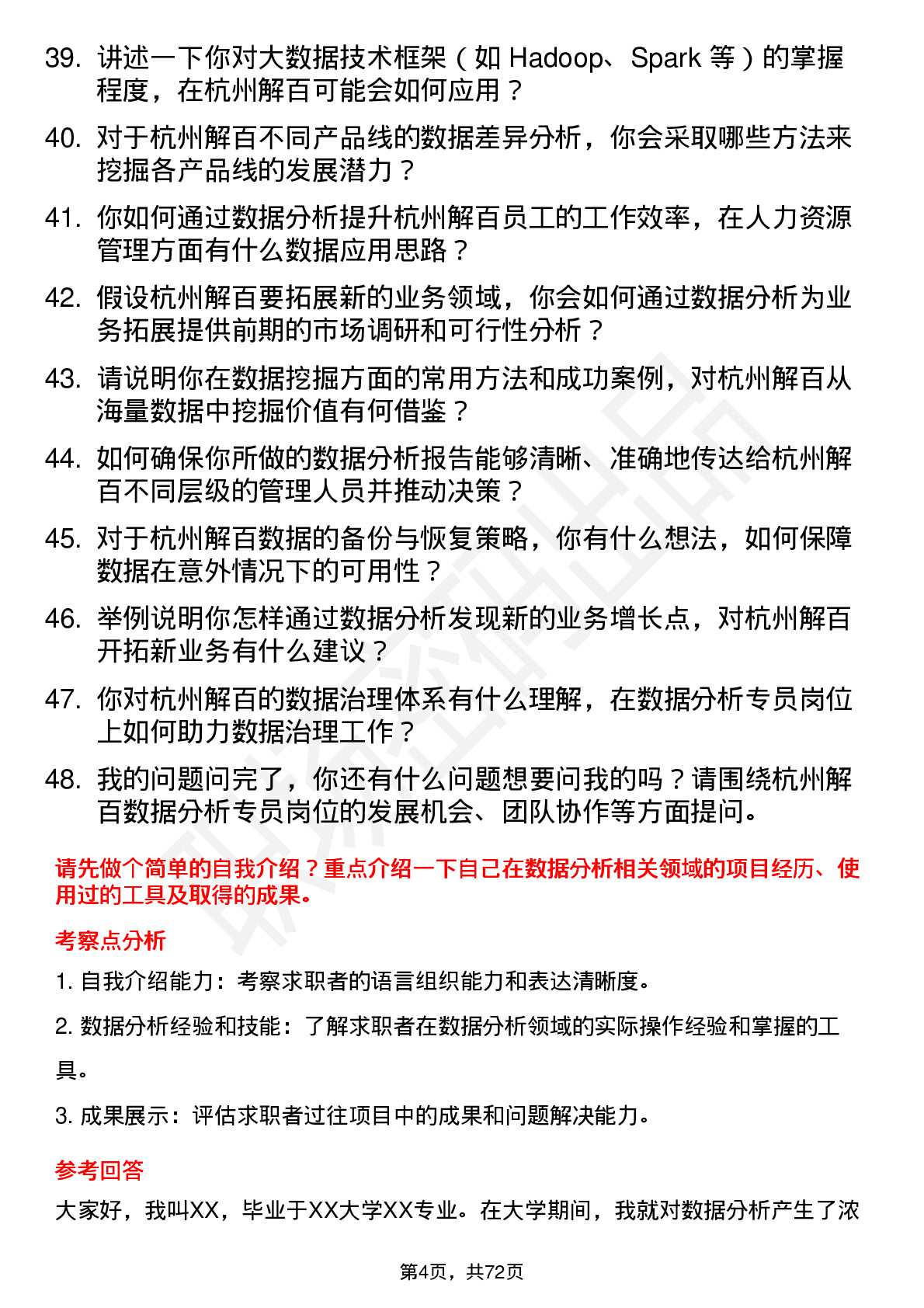 39. 讲述一下你对大数据技术框架（如 Hadoop、Spark 等）的掌握程度，在杭州解百可能会如何应用？

40. 对于杭州解百不同产品线的数据差异分析，你会采取哪些方法来挖掘各产品线的发展潜力？

41. 你如何通过数据分析提升杭州解百员工的工作效率，在人力资源管理方面有什么数据应用思路？

42. 假设杭州解百要拓展新的业务领域，你会如何通过数据分析为业务拓展提供前期的市场调研和可行性分析？

43. 请说明你在数据挖掘方面的常用方法和成功案例，对杭州解百从海量数据中挖掘价值有何借鉴？

44. 如何确保你所做的数据分析报告能够清晰、准确地传达给杭州解百不同层级的管理人员并推动决策？

45. 对于杭州解百数据的备份与恢复策略，你有什么想法，如何保障数据在意外情况下的可用性？

46. 举例说明你怎样通过数据分析发现新的业务增长点，对杭州解百开拓新业务有什么建议？

47. 你对杭州解百的数据治理体系有什么理解，在数据分析专员岗位上如何助力数据治理工作？

48. 我的问题问完了，你还有什么问题想要问我的吗？请围绕杭州解百数据分析专员岗位的发展机会、团队协作等方面提问。

请先做个简单的自我介绍？重点介绍一下自己在数据分析相关领域的项目经历、使用过的工具及取得的成果。

考察点分析

1. 自我介绍能力：考察求职者的语言组织能力和表达清晰度。

2. 数据分析经验和技能：了解求职者在数据分析领域的实际操作经验和掌握的工具。

3. 成果展示：评估求职者过往项目中的成果和问题解决能力。

参考回答

大家好，我叫XX，毕业于XX大学XX专业。在大学期间，我就对数据分析产生了浓

第4页，共72页